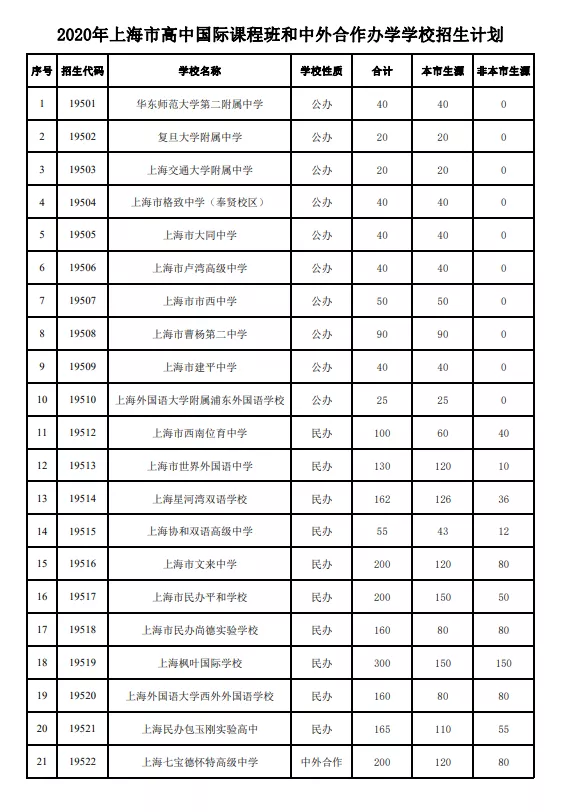 2020年上海市高中国际课程班和中外合作办学学校招生计划

| 序号 | 招生代码 | 学校名称 | 学校性质 | 合计 | 本市生源 | 非本市生源 |
|---|---|---|---|---|---|---|
| 1 | 19501 | 华东师范大学第二附属中学 | 公办 | 40 | 40 | 0 |
| 2 | 19502 | 复旦大学附属中学 | 公办 | 20 | 20 | 0 |
| 3 | 19503 | 上海交通大学附属中学 | 公办 | 20 | 20 | 0 |
| 4 | 19504 | 上海市格致中学（奉贤校区） | 公办 | 40 | 40 | 0 |
| 5 | 19505 | 上海市大同中学 | 公办 | 40 | 40 | 0 |
| 6 | 19506 | 上海市卢湾高级中学 | 公办 | 40 | 40 | 0 |
| 7 | 19507 | 上海市市西中学 | 公办 | 50 | 50 | 0 |
| 8 | 19508 | 上海市曹杨第二中学 | 公办 | 90 | 90 | 0 |
| 9 | 19509 | 上海市建平中学 | 公办 | 40 | 40 | 0 |
| 10 | 19510 | 上海外国语大学附属浦东外国语学校 | 公办 | 25 | 25 | 0 |
| 11 | 19512 | 上海市西南位育中学 | 民办 | 100 | 60 | 40 |
| 12 | 19513 | 上海市世界外国语中学 | 民办 | 130 | 120 | 10 |
| 13 | 19514 | 上海星河湾双语学校 | 民办 | 162 | 126 | 36 |
| 14 | 19515 | 上海协和双语高级中学 | 民办 | 55 | 43 | 12 |
| 15 | 19516 | 上海市文来中学 | 民办 | 200 | 120 | 80 |
| 16 | 19517 | 上海市民办平和学校 | 民办 | 200 | 150 | 50 |
| 17 | 19518 | 上海市民办尚德实验学校 | 民办 | 160 | 80 | 80 |
| 18 | 19519 | 上海枫叶国际学校 | 民办 | 300 | 150 | 150 |
| 19 | 19520 | 上海外国语大学西外外国语学校 | 民办 | 160 | 80 | 80 |
| 20 | 19521 | 上海民办包玉刚实验高中 | 民办 | 165 | 110 | 55 |
| 21 | 19522 | 上海七宝德怀特高级中学 | 中外合作 | 200 | 120 | 80 |